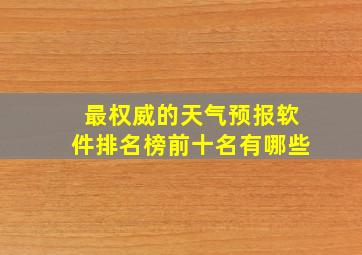 最权威的天气预报软件排名榜前十名有哪些